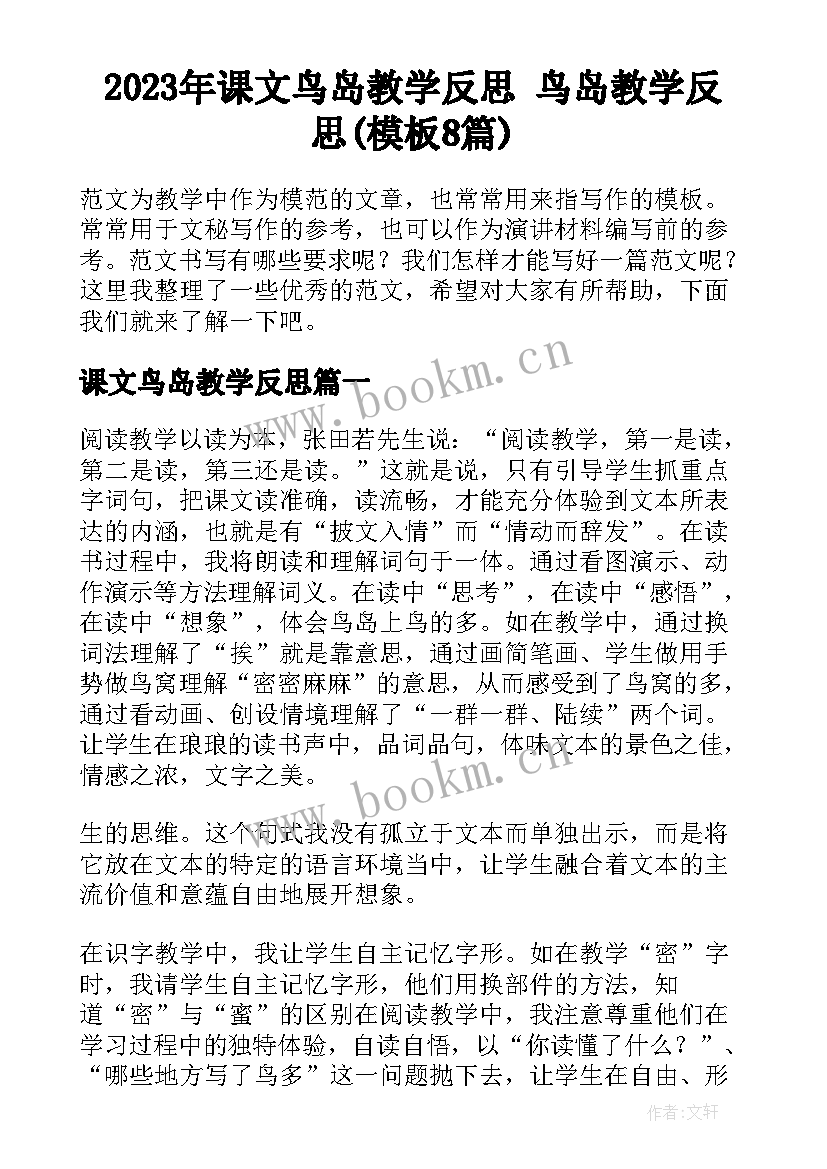 2023年课文鸟岛教学反思 鸟岛教学反思(模板8篇)

范文为教学中作为模范的文章，也常常用来指写作的模板。常常用于文秘写作的参考，也可以作为演讲材料编写前的参考。范文书写有哪些要求呢？我们怎样才能写好一篇范文呢？这里我整理了一些优秀的范文，希望对大家有所帮助，下面我们就来了解一下吧。

课文鸟岛教学反思篇一

阅读教学以读为本，张田若先生说：“阅读教学，第一是读，第二是读，第三还是读。”这就是说，只有引导学生抓重点字词句，把课文读准确，读流畅，才能充分体验到文本所表达的内涵，也就是有“披文入情”而“情动而辞发”。在读书过程中，我将朗读和理解词句于一体。通过看图演示、动作演示等方法理解词义。在读中“思考”，在读中“感悟”，在读中“想象”，体会鸟岛上鸟的多。如在教学中，通过换词法理解了“挨”就是靠意思，通过画简笔画、学生做用手势做鸟窝理解“密密麻麻”的意思，从而感受到了鸟窝的多，通过看动画、创设情境理解了“一群一群、陆续”两个词。让学生在琅琅的读书声中，品词品句，体味文本的景色之佳，情感之浓，文字之美。

生的思维。这个句式我没有孤立于文本而单独出示，而是将它放在文本的特定的语言环境当中，让学生融合着文本的主流价值和意蕴自由地展开想象。

在识字教学中，我让学生自主记忆字形。如在教学“密”字时，我请学生自主记忆字形，他们用换部件的方法，知道“密”与“蜜”的区别在阅读教学中，我注意尊重他们在学习过程中的独特体验，自读自悟，以“你读懂了什么？”、“哪些地方写了鸟多”这一问题抛下去，让学生在自由、形

www.bookm.cn
www.bookm.cn
作者:文轩